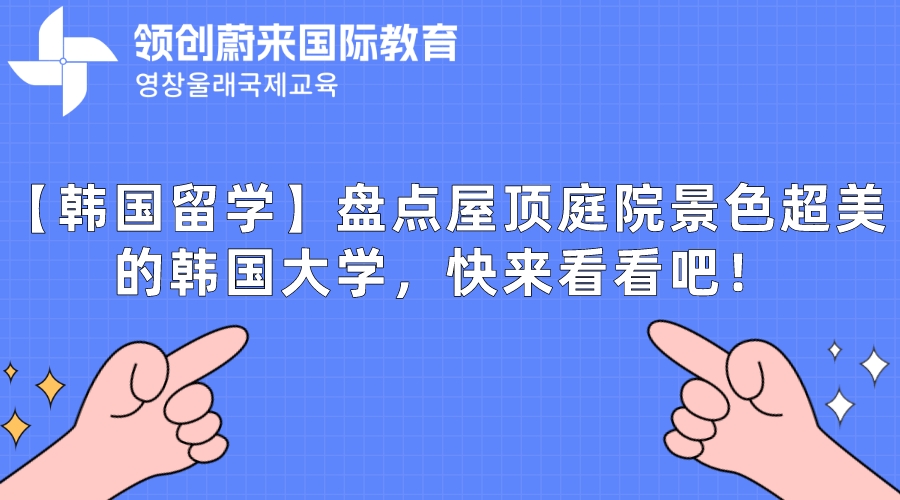 领创蔚来国际教育
영창울래국제교육

【韩国留学】盘点屋顶庭院景色超美的韩国大学，快来看看吧！